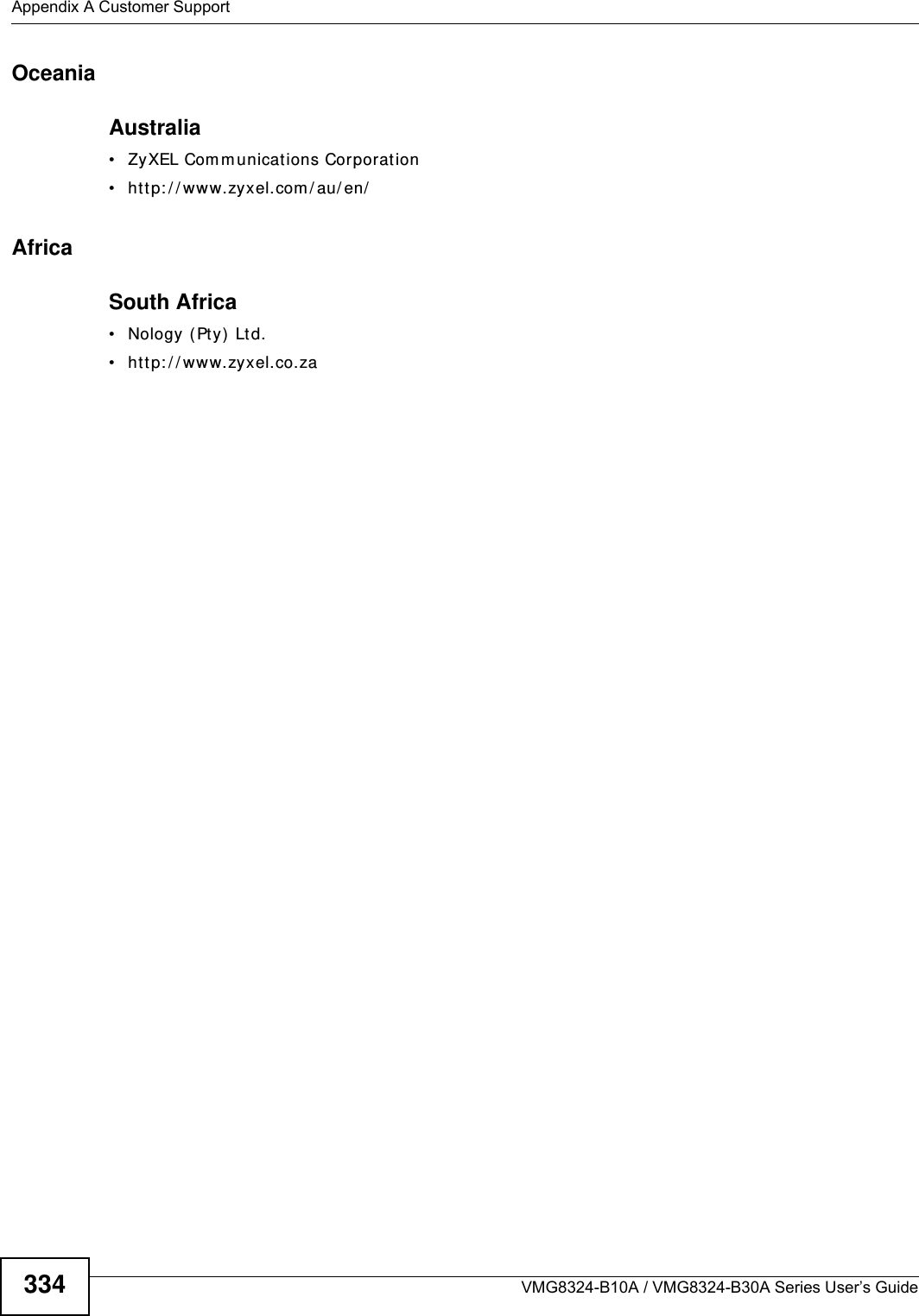 Appendix A Customer Support

Oceania

Australia
• ZyXEL Communications Corporation
• http://www.zyxel.com/au/en/

Africa

South Africa
• Nology (Pty) Ltd.
• http://www.zyxel.co.za

334

VMG8324-B10A / VMG8324-B30A Series User's Guide